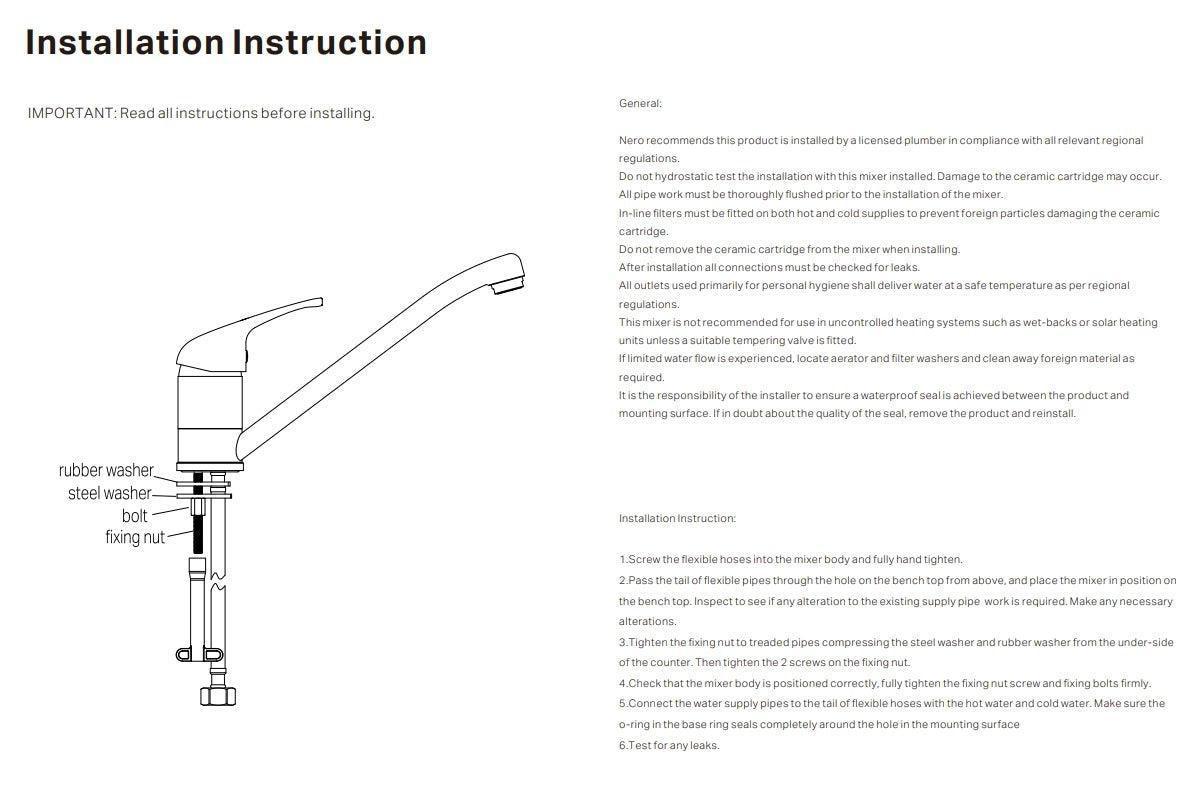 Installation Instruction

IMPORTANT: Read all instructions before installing.

rubber washer
steel washer
bolt
fixing nut

General:

Nero recommends this product is installed by a licensed plumber in compliance with all relevant regional regulations.
Do not hydrostatic test the installation with this mixer installed. Damage to the ceramic cartridge may occur.
All pipe work must be thoroughly flushed prior to the installation of the mixer.
In-line filters must be fitted on both hot and cold supplies to prevent foreign particles damaging the ceramic cartridge.
Do not remove the ceramic cartridge from the mixer when installing.
After installation all connections must be checked for leaks.
All outlets used primarily for personal hygiene shall deliver water at a safe temperature as per regional regulations.
This mixer is not recommended for use in uncontrolled heating systems such as wet-backs or solar heating units unless a suitable tempering valve is fitted.
If limited water flow is experienced, locate aerator and filter washers and clean away foreign material as required.
It is the responsibility of the installer to ensure a waterproof seal is achieved between the product and mounting surface. If in doubt about the quality of the seal, remove the product and reinstall.

Installation Instruction:

1.Screw the flexible hoses into the mixer body and fully hand tighten.
2.Pass the tail of flexible pipes through the hole on the bench top from above, and place the mixer in position on the bench top. Inspect to see if any alteration to the existing supply pipe work is required. Make any necessary alterations.
3.Tighten the fixing nut to treaded pipes compressing the steel washer and rubber washer from the under-side of the counter. Then tighten the 2 screws on the fixing nut.
4.Check that the mixer body is positioned correctly, fully tighten the fixing nut screw and fixing bolts firmly.
5.Connect the water supply pipes to the tail of flexible hoses with the hot water and cold water. Make sure the o-ring in the base ring seals completely around the hole in the mounting surface
6.Test for any leaks.